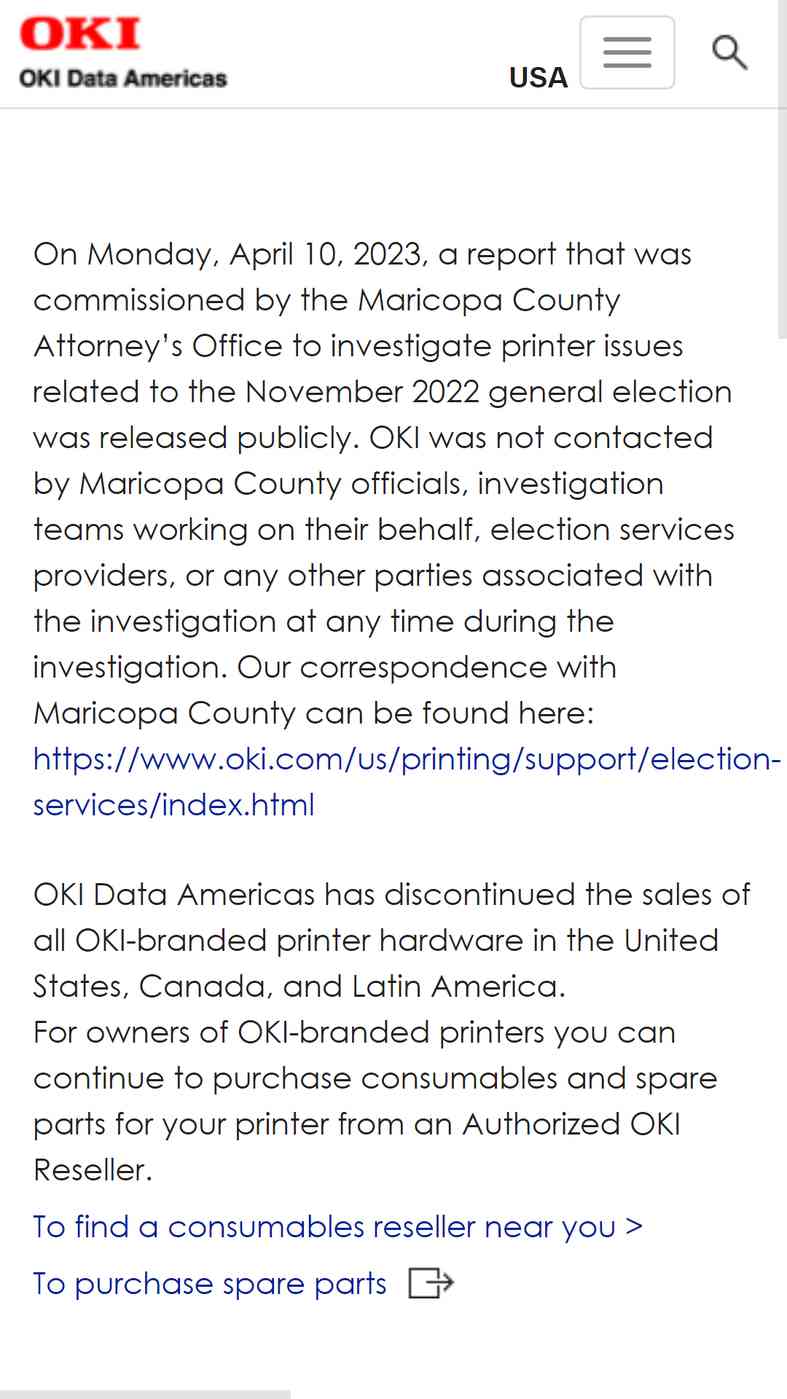 OKI
OKI Data Americas
USA

On Monday, April 10, 2023, a report that was commissioned by the Maricopa County Attorney's Office to investigate printer issues related to the November 2022 general election was released publicly. OKI was not contacted by Maricopa County officials, investigation teams working on their behalf, election services providers, or any other parties associated with the investigation at any time during the investigation. Our correspondence with Maricopa County can be found here: https://www.oki.com/us/printing/support/election-services/index.html

OKI Data Americas has discontinued the sales of all OKI-branded printer hardware in the United States, Canada, and Latin America.
For owners of OKI-branded printers you can continue to purchase consumables and spare parts for your printer from an Authorized OKI Reseller.

To find a consumables reseller near you >

To purchase spare parts